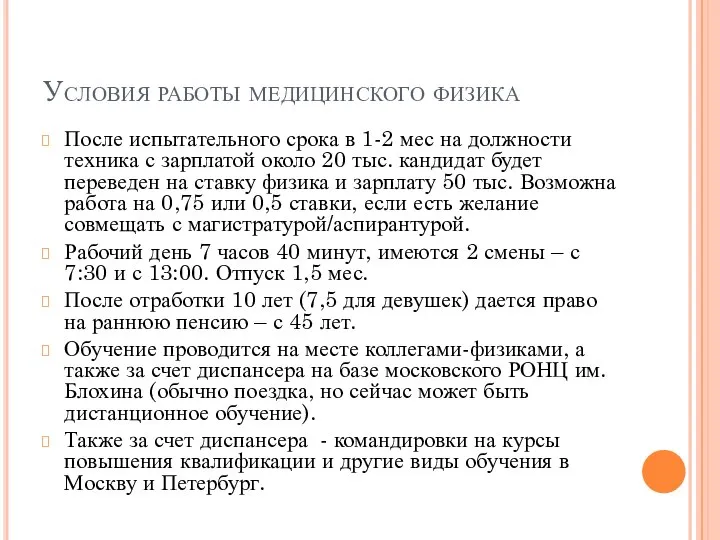 Условия работы медицинского физика

После испытательного срока в 1-2 мес на должности техника с зарплатой около 20 тыс. кандидат будет переведен на ставку физика и зарплату 50 тыс. Возможна работа на 0,75 или 0,5 ставки, если есть желание совмещать с магистратурой/аспирантурой.

Рабочий день 7 часов 40 минут, имеются 2 смены – с 7:30 и с 13:00. Отпуск 1,5 мес.

После отработки 10 лет (7,5 для девушек) дается право на раннюю пенсию – с 45 лет.

Обучение проводится на месте коллегами-физиками, а также за счет диспансера на базе московского РОНЦ им. Блохина (обычно поездка, но сейчас может быть дистанционное обучение).

Также за счет диспансера - командировки на курсы повышения квалификации и другие виды обучения в Москву и Петербург.